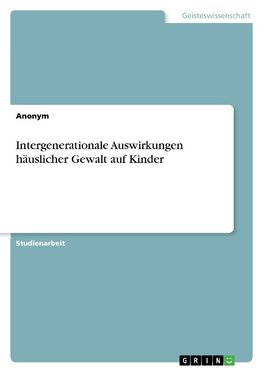 Geisteswissenschaft

Anonym

Intergenerationale Auswirkungen häuslicher Gewalt auf Kinder

Studienarbeit

GRIN